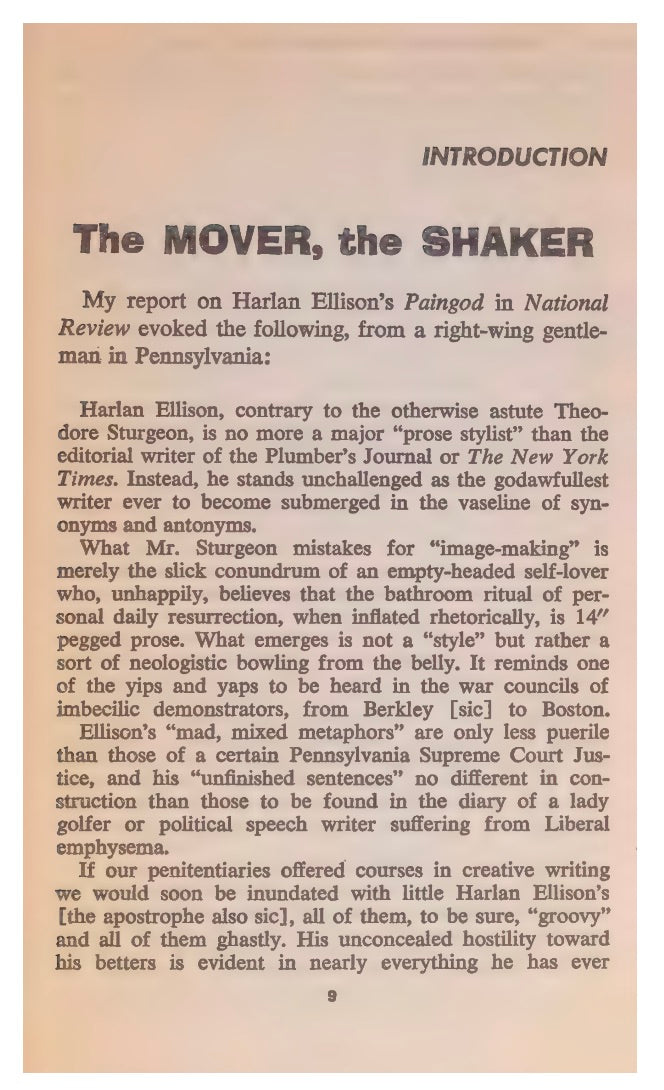 INTRODUCTION

The MOVER, the SHAKER

My report on Harlan Ellison's Paingod in National Review evoked the following, from a right-wing gentleman in Pennsylvania:

Harlan Ellison, contrary to the otherwise astute Theodore Sturgeon, is no more a major "prose stylist" than the editorial writer of the Plumber's Journal or The New York Times. Instead, he stands unchallenged as the godawfullest writer ever to become submerged in the vaseline of synonyms and antonyms.

What Mr. Sturgeon mistakes for "image-making" is merely the slick conundrum of an empty-headed self-lover who, unhappily, believes that the bathroom ritual of personal daily resurrection, when inflated rhetorically, is 14" pegged prose. What emerges is not a "style" but rather a sort of neologistic bowling from the belly. It reminds one of the yips and yaps to be heard in the war councils of imbecilic demonstrators, from Berkley [sic] to Boston.

Ellison's "mad, mixed metaphors" are only less puerile than those of a certain Pennsylvania Supreme Court Justice, and his "unfinished sentences" no different in construction than those to be found in the diary of a lady golfer or political speech writer suffering from Liberal emphysema.

If our penitentiaries offered courses in creative writing we would soon be inundated with little Harlan Ellison's [the apostrophe also sic], all of them, to be sure, "groovy" and all of them ghastly. His unconcealed hostility toward his betters is evident in nearly everything he has ever

9